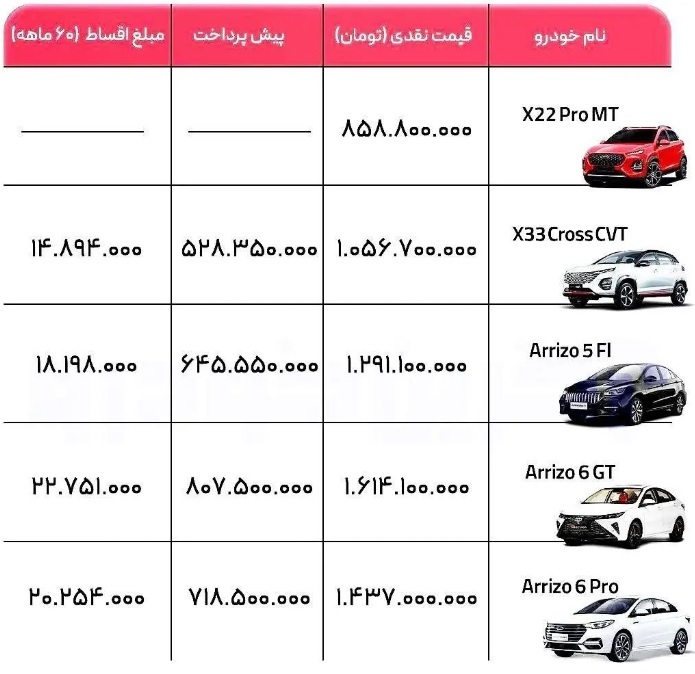 | نام خودرو | قیمت نقدی (تومان) | پیش پرداخت | مبلغ اقساط (۶۰ ماهه) |
|---|---|---|---|
| X22 Pro MT | ۸۵۸.۸۰۰.۰۰۰ | ____ | ____ |
| X33 Cross CVT | ۱.۰۵۶.۷۰۰.۰۰۰ | ۵۲۸.۳۵۰.۰۰۰ | ۱۴.۸۹۴.۰۰۰ |
| Arrizo 5 FI | ۱.۲۹۱.۱۰۰.۰۰۰ | ۶۴۵.۵۵۰.۰۰۰ | ۱۸.۱۹۸.۰۰۰ |
| Arrizo 6 GT | ۱.۶۱۴.۱۰۰.۰۰۰ | ۸۰۷.۵۰۰.۰۰۰ | ۲۲.۷۵۱.۰۰۰ |
| Arrizo 6 Pro | ۱.۴۳۷.۰۰۰.۰۰۰ | ۷۱۸.۵۰۰.۰۰۰ | ۲۰.۲۵۴.۰۰۰ |